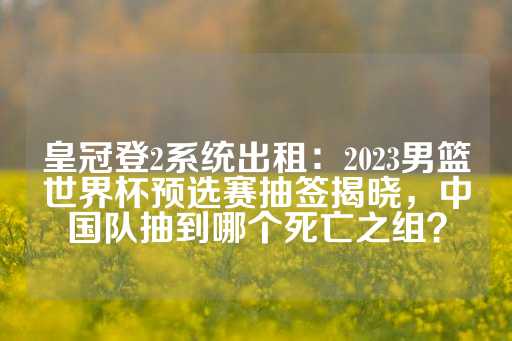 皇冠登2系统出租：2023男篮世界杯预选赛抽签揭晓，中国队抽到哪个死亡之组？